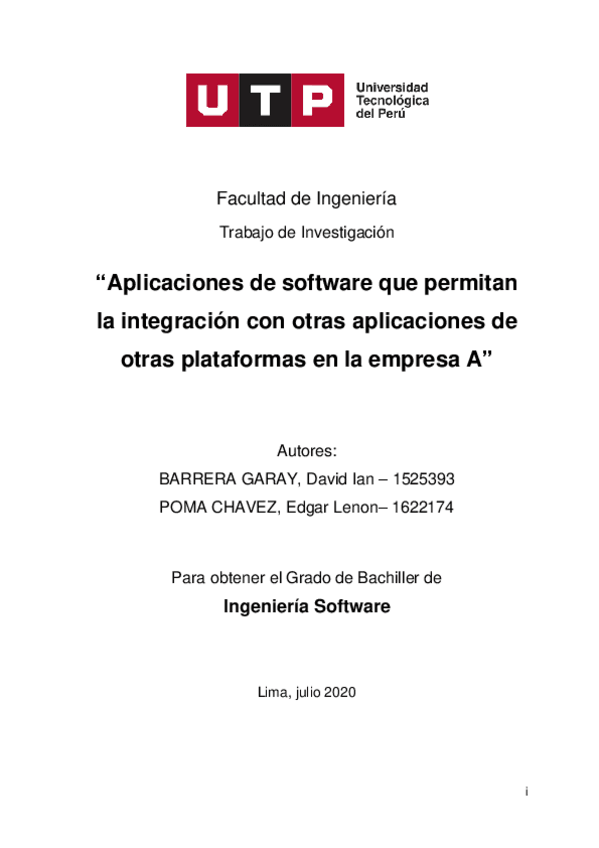 UTP Universidad Tecnológica del Perú

Facultad de Ingeniería

Trabajo de Investigación

“Aplicaciones de software que permitan la integración con otras aplicaciones de otras plataformas en la empresa A”

Autores:
BARRERA GARAY, David Ian – 1525393
POMA CHAVEZ, Edgar Lenon– 1622174

Para obtener el Grado de Bachiller de
Ingeniería Software

Lima, julio 2020

i